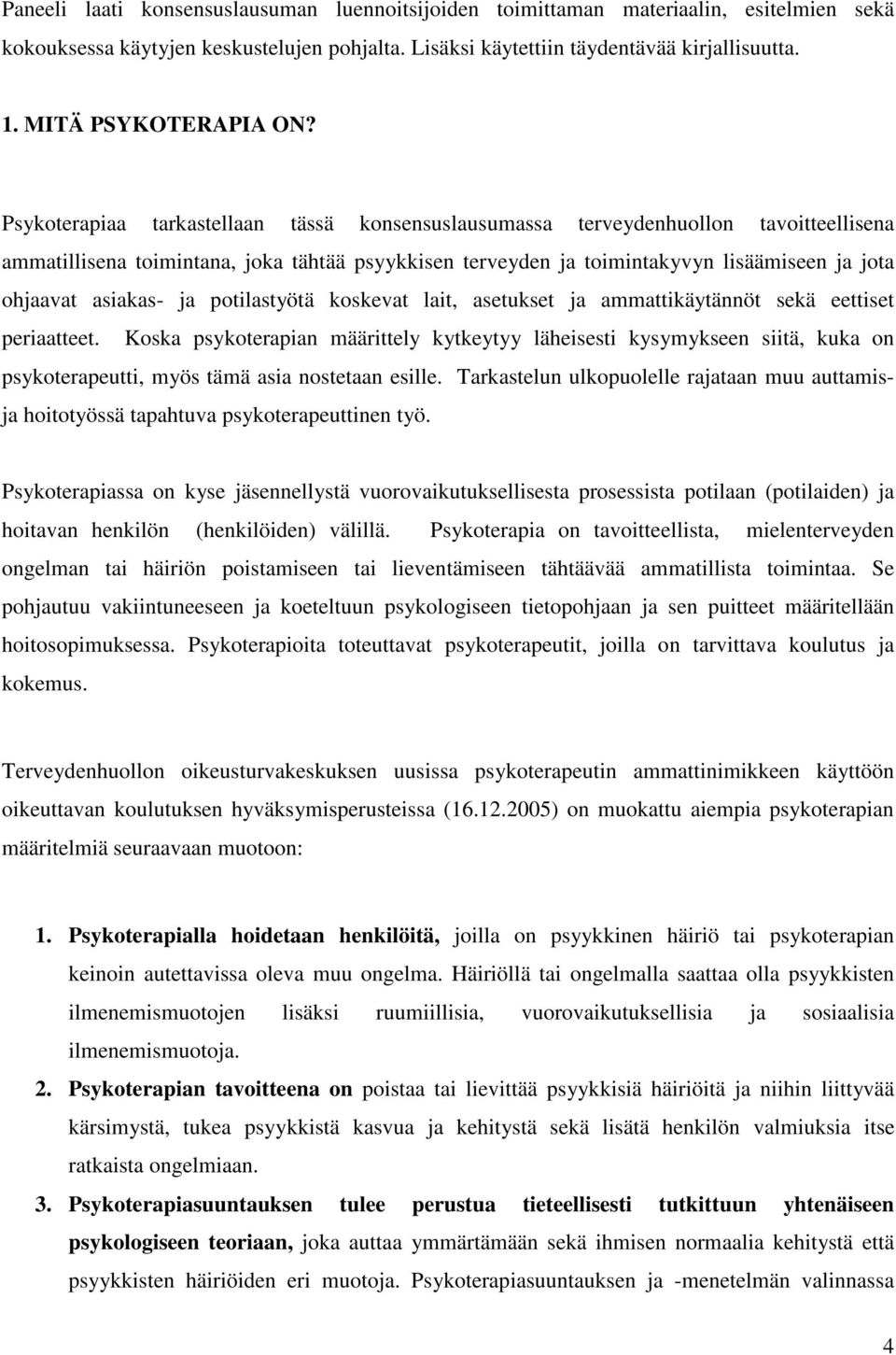 Paneeli laati konsensuslausuman luennoitsijoiden toimittaman materiaalin, esitelmien sekä kokouksessa käytyjen keskustelujen pohjalta. Lisäksi käytettiin täydentävää kirjallisuutta.

1. MITÄ PSYKOTERAPIA ON?

Psykoterapiaa tarkastellaan tässä konsensuslausumassa terveydenhuollon tavoitteellisena ammatillisena toimintana, joka tähtää psyykkisen terveyden ja toimintakyvyn lisäämiseen ja jota ohjaavat asiakas- ja potilastyötä koskevat lait, asetukset ja ammattikäytännöt sekä eettiset periaatteet. Koska psykoterapian määrittely kytkeytyy läheisesti kysymykseen siitä, kuka on psykoterapeutti, myös tämä asia nostetaan esille. Tarkastelun ulkopuolelle rajataan muu auttamis- ja hoitotyössä tapahtuva psykoterapeuttinen työ.

Psykoterapiassa on kyse jäsennellystä vuorovaikutuksellisesta prosessista potilaan (potilaiden) ja hoitavan henkilön (henkilöiden) välillä. Psykoterapia on tavoitteellista, mielenterveyden ongelman tai häiriön poistamiseen tai lieventämiseen tähtäävää ammatillista toimintaa. Se pohjautuu vakiintuneeseen ja koeteltuun psykologiseen tietopohjaan ja sen puitteet määritellään hoitosopimuksessa. Psykoterapioita toteuttavat psykoterapeutit, joilla on tarvittava koulutus ja kokemus.

Terveydenhuollon oikeusturvakeskuksen uusissa psykoterapeutin ammattinimikkeen käyttöön oikeuttavan koulutuksen hyväksymisperusteissa (16.12.2005) on muokattu aiempia psykoterapian määritelmiä seuraavaan muotoon:

1. Psykoterapialla hoidetaan henkilöitä, joilla on psyykkinen häiriö tai psykoterapian keinoin autettavissa oleva muu ongelma. Häiriöllä tai ongelmalla saattaa olla psyykkisten ilmenemismuotojen lisäksi ruumiillisia, vuorovaikutuksellisia ja sosiaalisia ilmenemismuotoja.
2. Psykoterapian tavoitteena on poistaa tai lievittää psyykkisiä häiriöitä ja niihin liittyvää kärsimystä, tukea psyykkistä kasvua ja kehitystä sekä lisätä henkilön valmiuksia itse ratkaista ongelmiaan.
3. Psykoterapiasuuntauksen tulee perustua tieteellisesti tutkittuun yhtenäiseen psykologiseen teoriaan, joka auttaa ymmärtämään sekä ihmisen normaalia kehitystä että psyykkisten häiriöiden eri muotoja. Psykoterapiasuuntauksen ja -menetelmän valinnassa

4